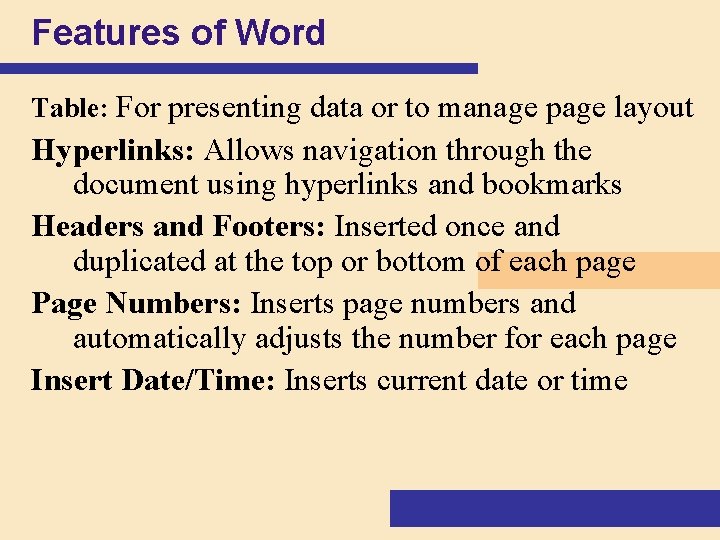 Features of Word

Table: For presenting data or to manage page layout

Hyperlinks: Allows navigation through the document using hyperlinks and bookmarks

Headers and Footers: Inserted once and duplicated at the top or bottom of each page

Page Numbers: Inserts page numbers and automatically adjusts the number for each page

Insert Date/Time: Inserts current date or time